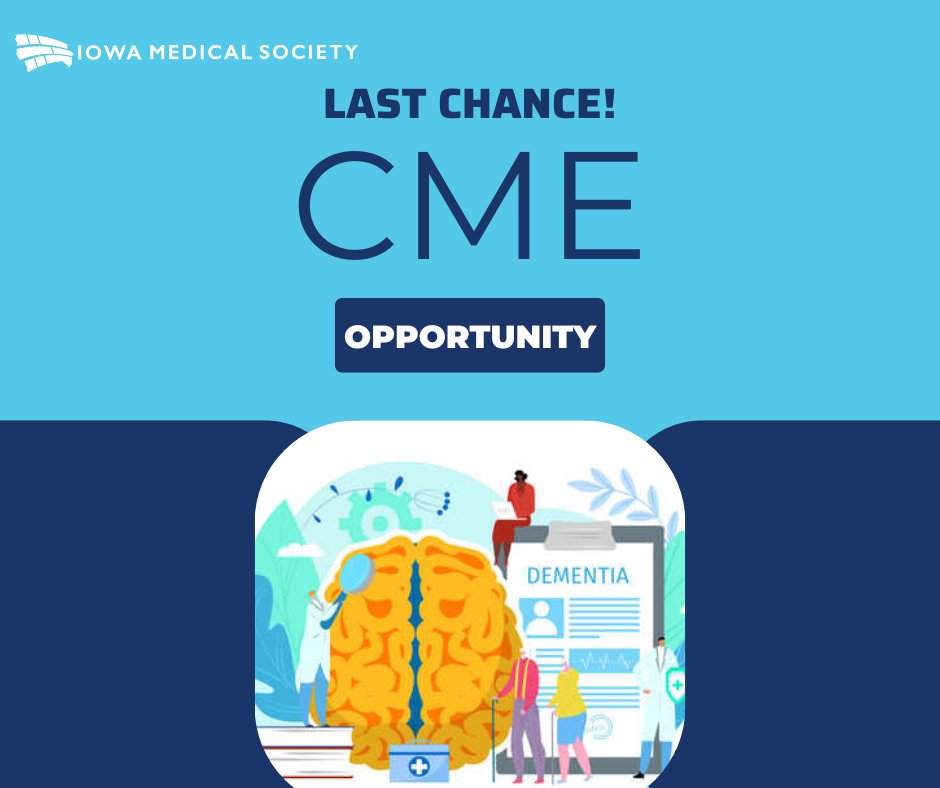 IOWA MEDICAL SOCIETY

LAST CHANCE!

CME

OPPORTUNITY

DEMENTIA